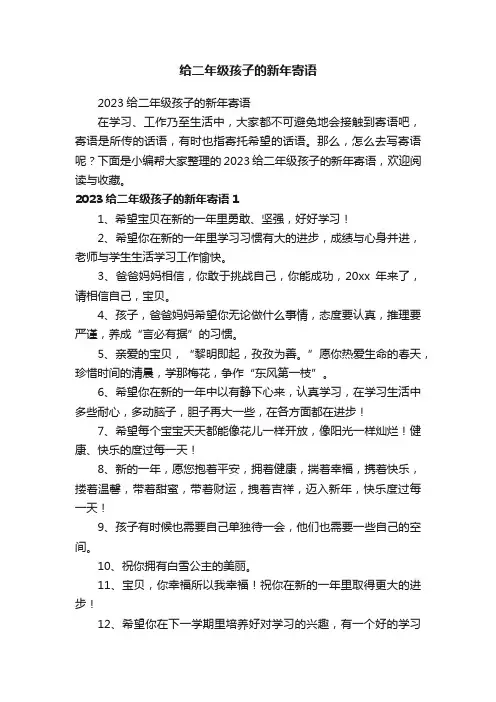 给二年级孩子的新年寄语

2023 给二年级孩子的新年寄语

在学习、工作乃至生活中，大家都不可避免地会接触到寄语吧，寄语是所传的话语，有时也指寄托希望的话语。那么，怎么去写寄语呢？下面是小编帮大家整理的 2023 给二年级孩子的新年寄语，欢迎阅读与收藏。

2023 给二年级孩子的新年寄语 1

1、希望宝贝在新的一年里勇敢、坚强，好好学习！

2、希望你在新的一年里学习习惯有大的进步，成绩与心身并进，老师与学生生活学习工作愉快。

3、爸爸妈妈相信，你敢于挑战自己，你能成功，20xx 年来了，请相信自己，宝贝。

4、孩子，爸爸妈妈希望你无论做什么事情，态度要认真，推理要严谨，养成“言必有据”的习惯。

5、亲爱的宝贝，“黎明即起，孜孜为善。”愿你热爱生命的春天，珍惜时间的清晨，学那梅花，争作“东风第一枝”。

6、希望你在新的一年中以有静下心来，认真学习，在学习生活中多些耐心，多动脑子，胆子再大一些，在各方面都在进步！

7、希望每个宝宝天天都能像花儿一样开放，像阳光一样灿烂！健康、快乐的度过每一天！

8、新的一年，愿您抱着平安，拥着健康，揣着幸福，携着快乐，搂着温馨，带着甜蜜，带着财运，拽着吉祥，迈入新年，快乐度过每一天！

9、孩子有时候也需要自己单独待一会，他们也需要一些自己的空间。

10、祝你拥有白雪公主的美丽。

11、宝贝，你幸福所以我幸福！祝你在新的一年里取得更大的进步！

12、希望你在下一学期里培养好对学习的兴趣，有一个好的学习